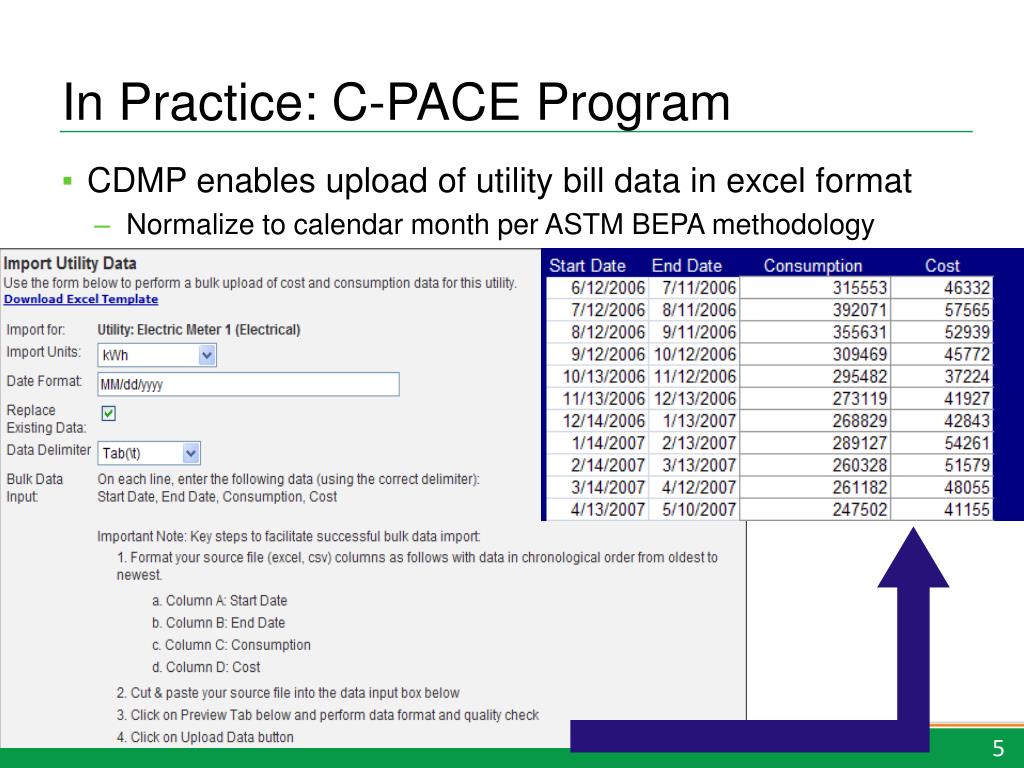 In Practice: C-PACE Program

▪ CDMP enables upload of utility bill data in excel format

– Normalize to calendar month per ASTM BEPA methodology

Import Utility Data
Use the form below to perform a bulk upload of cost and consumption data for this utility.
Download Excel Template

Import for: Utility: Electric Meter 1 (Electrical)
Import Units: kWh
Date Format: MM/dd/yyyy
Replace Existing Data:
Data Delimiter Tab(\t)
Bulk Data Input: On each line, enter the following data (using the correct delimiter): Start Date, End Date, Consumption, Cost

Important Note: Key steps to facilitate successful bulk data import:
1. Format your source file (excel, csv) columns as follows with data in chronological order from oldest to newest.
a. Column A: Start Date
b. Column B: End Date
c. Column C: Consumption
d. Column D: Cost
2. Cut & paste your source file into the data input box below
3. Click on Preview Tab below and perform data format and quality check
4. Click on Upload Data button

| Start Date | End Date | Consumption | Cost |
|---|---|---|---|
| 6/12/2006 | 7/11/2006 | 315553 | 46332 |
| 7/12/2006 | 8/11/2006 | 392071 | 57565 |
| 8/12/2006 | 9/11/2006 | 355631 | 52939 |
| 9/12/2006 | 10/12/2006 | 309469 | 45772 |
| 10/13/2006 | 11/12/2006 | 295482 | 37224 |
| 11/13/2006 | 12/13/2006 | 273119 | 41927 |
| 12/14/2006 | 1/13/2007 | 268829 | 42843 |
| 1/14/2007 | 2/13/2007 | 289127 | 54261 |
| 2/14/2007 | 3/13/2007 | 260328 | 51579 |
| 3/14/2007 | 4/12/2007 | 261182 | 48055 |
| 4/13/2007 | 5/10/2007 | 247502 | 41155 |

5